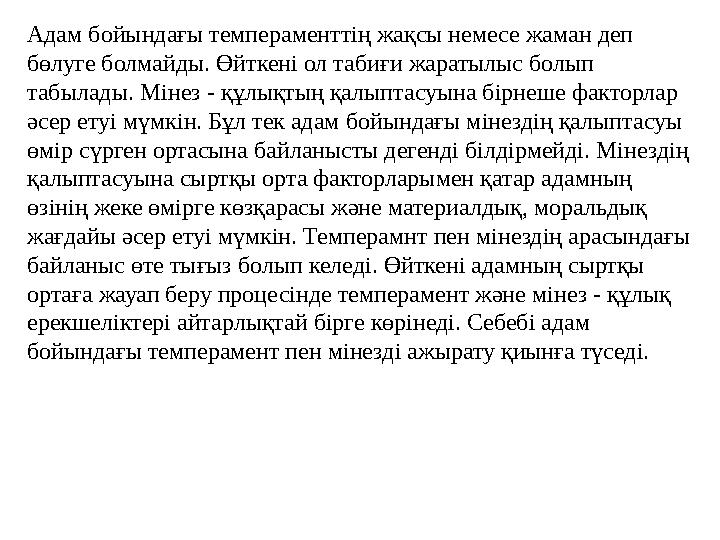 Адам бойындағы темпераменттің жақсы немесе жаман деп бөлуге болмайды. Өйткені ол табиғи жаратылыс болып табылады. Мінез - құлықтың қалыптасуына бірнеше факторлар әсер етуі мүмкін. Бұл тек адам бойындағы мінездің қалыптасуы өмір сүрген ортасына байланысты дегенді білдірмейді. Мінездің қалыптасуына сыртқы орта факторларымен қатар адамның өзінің жеке өмірге көзқарасы және материалдық, моральдық жағдайы әсер етуі мүмкін. Темперамнт пен мінездің арасындағы байланыс өте тығыз болып келеді. Өйткені адамның сыртқы ортаға жауап беру процесінде темперамент және мінез - құлық ерекшеліктері айтарлықтай бірге көрінеді. Себебі адам бойындағы темперамент пен мінезді ажырату қиынға түседі.